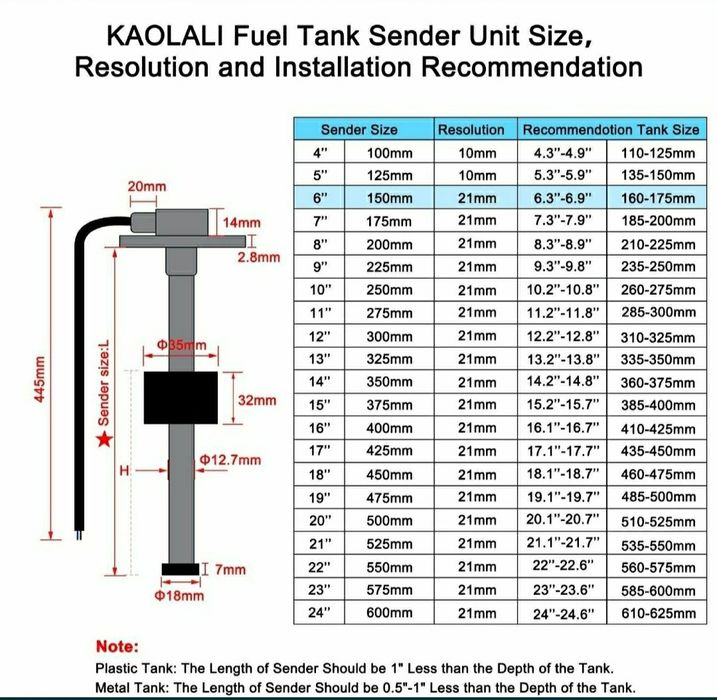 KAOLALI Fuel Tank Sender Unit Size, Resolution and Installation Recommendation

20mm
14mm
2.8mm
445mm
Sender size:L
Φ35mm
32mm
H
Φ12.7mm
7mm
Φ18mm

| Sender Size | | Resolution | Recommendotion Tank Size | |
|---|---|---|---|---|
| 4" | 100mm | 10mm | 4.3"-4.9" | 110-125mm |
| 5" | 125mm | 10mm | 5.3"-5.9" | 135-150mm |
| 6" | 150mm | 21mm | 6.3"-6.9" | 160-175mm |
| 7" | 175mm | 21mm | 7.3"-7.9" | 185-200mm |
| 8" | 200mm | 21mm | 8.3"-8.9" | 210-225mm |
| 9" | 225mm | 21mm | 9.3"-9.8" | 235-250mm |
| 10" | 250mm | 21mm | 10.2"-10.8" | 260-275mm |
| 11" | 275mm | 21mm | 11.2"-11.8" | 285-300mm |
| 12" | 300mm | 21mm | 12.2"-12.8" | 310-325mm |
| 13" | 325mm | 21mm | 13.2"-13.8" | 335-350mm |
| 14" | 350mm | 21mm | 14.2"-14.8" | 360-375mm |
| 15" | 375mm | 21mm | 15.2"-15.7" | 385-400mm |
| 16" | 400mm | 21mm | 16.1"-16.7" | 410-425mm |
| 17" | 425mm | 21mm | 17.1"-17.7" | 435-450mm |
| 18" | 450mm | 21mm | 18.1"-18.7" | 460-475mm |
| 19" | 475mm | 21mm | 19.1"-19.7" | 485-500mm |
| 20" | 500mm | 21mm | 20.1"-20.7" | 510-525mm |
| 21" | 525mm | 21mm | 21.1"-21.7" | 535-550mm |
| 22" | 550mm | 21mm | 22"-22.6" | 560-575mm |
| 23" | 575mm | 21mm | 23"-23.6" | 585-600mm |
| 24" | 600mm | 21mm | 24"-24.6" | 610-625mm |

Note:
Plastic Tank: The Length of Sender Should be 1" Less than the Depth of the Tank.
Metal Tank: The Length of Sender Should be 0.5"-1" Less than the Depth of the Tank.